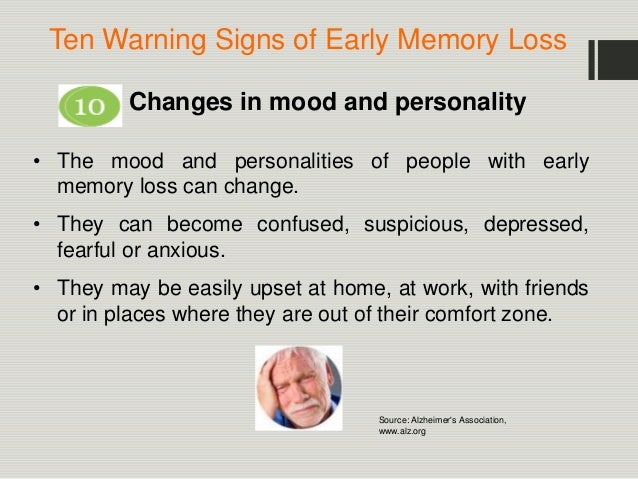 Ten Warning Signs of Early Memory Loss

10 Changes in mood and personality

• The mood and personalities of people with early memory loss can change.

• They can become confused, suspicious, depressed, fearful or anxious.

• They may be easily upset at home, at work, with friends or in places where they are out of their comfort zone.

Source: Alzheimer's Association, www.alz.org